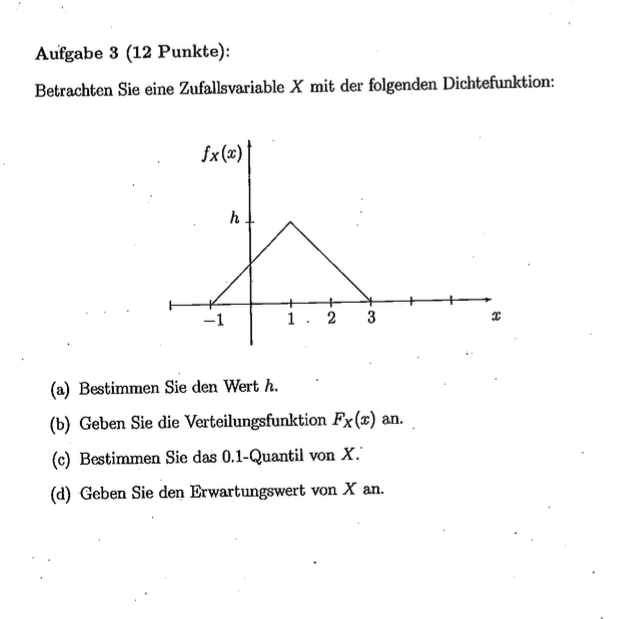 Aufgabe 3 (12 Punkte):

Betrachten Sie eine Zufallsvariable $X$ mit der folgenden Dichtefunktion:

$f_X(x)$

$h$

$-1$ $1$ $2$ $3$ $x$

(a) Bestimmen Sie den Wert $h$.

(b) Geben Sie die Verteilungsfunktion $F_X(x)$ an.

(c) Bestimmen Sie das 0.1-Quantil von $X$.

(d) Geben Sie den Erwartungswert von $X$ an.